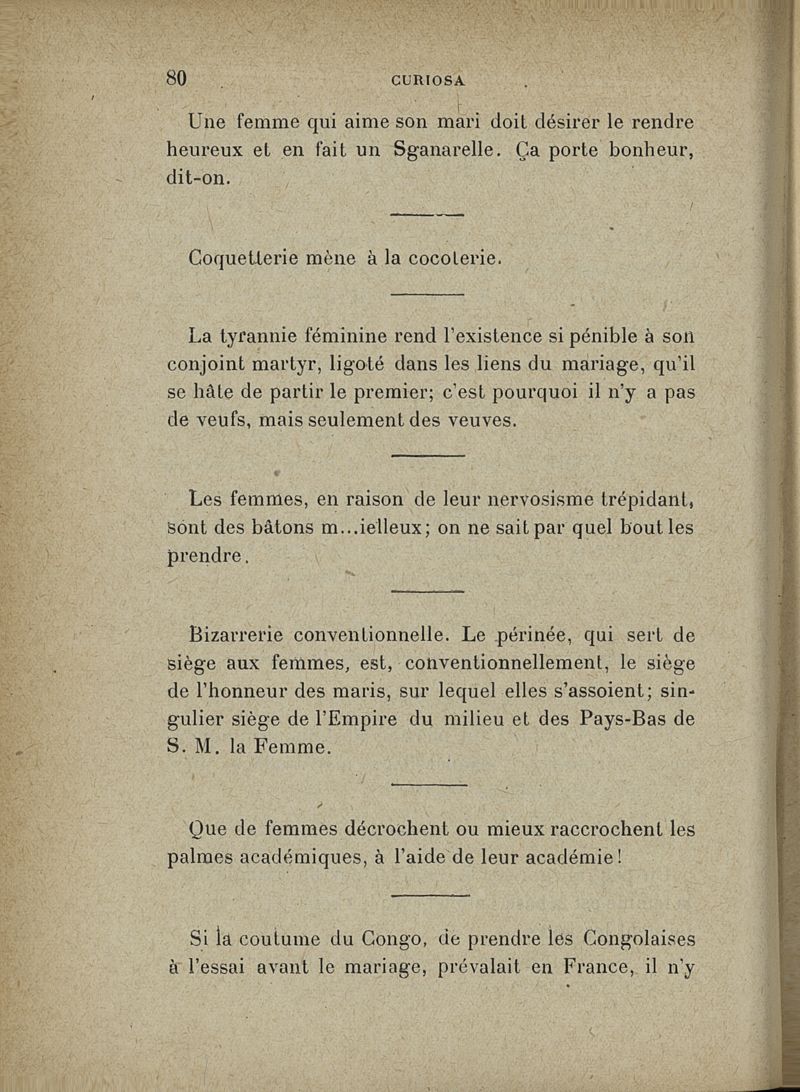 80 CURIOSA

Une femme qui aime son mari doit désirer le rendre heureux et en fait un Sganarelle. Ça porte bonheur, dit-on.

Coquetterie mène à la cocoterie.

La tyrannie féminine rend l'existence si pénible à son conjoint martyr, ligoté dans les liens du mariage, qu'il se hâte de partir le premier; c'est pourquoi il n'y a pas de veufs, mais seulement des veuves.

Les femmes, en raison de leur nervosisme trépidant, sont des bâtons m...ielleux; on ne sait par quel bout les prendre.

Bizarrerie conventionnelle. Le périnée, qui sert de siège aux femmes, est, conventionnellement, le siège de l'honneur des maris, sur lequel elles s'assoient; singulier siège de l'Empire du milieu et des Pays-Bas de S. M. la Femme.

Que de femmes décrochent ou mieux raccrochent les palmes académiques, à l'aide de leur académie!

Si la coutume du Congo, de prendre les Congolaises à l'essai avant le mariage, prévalait en France, il n'y